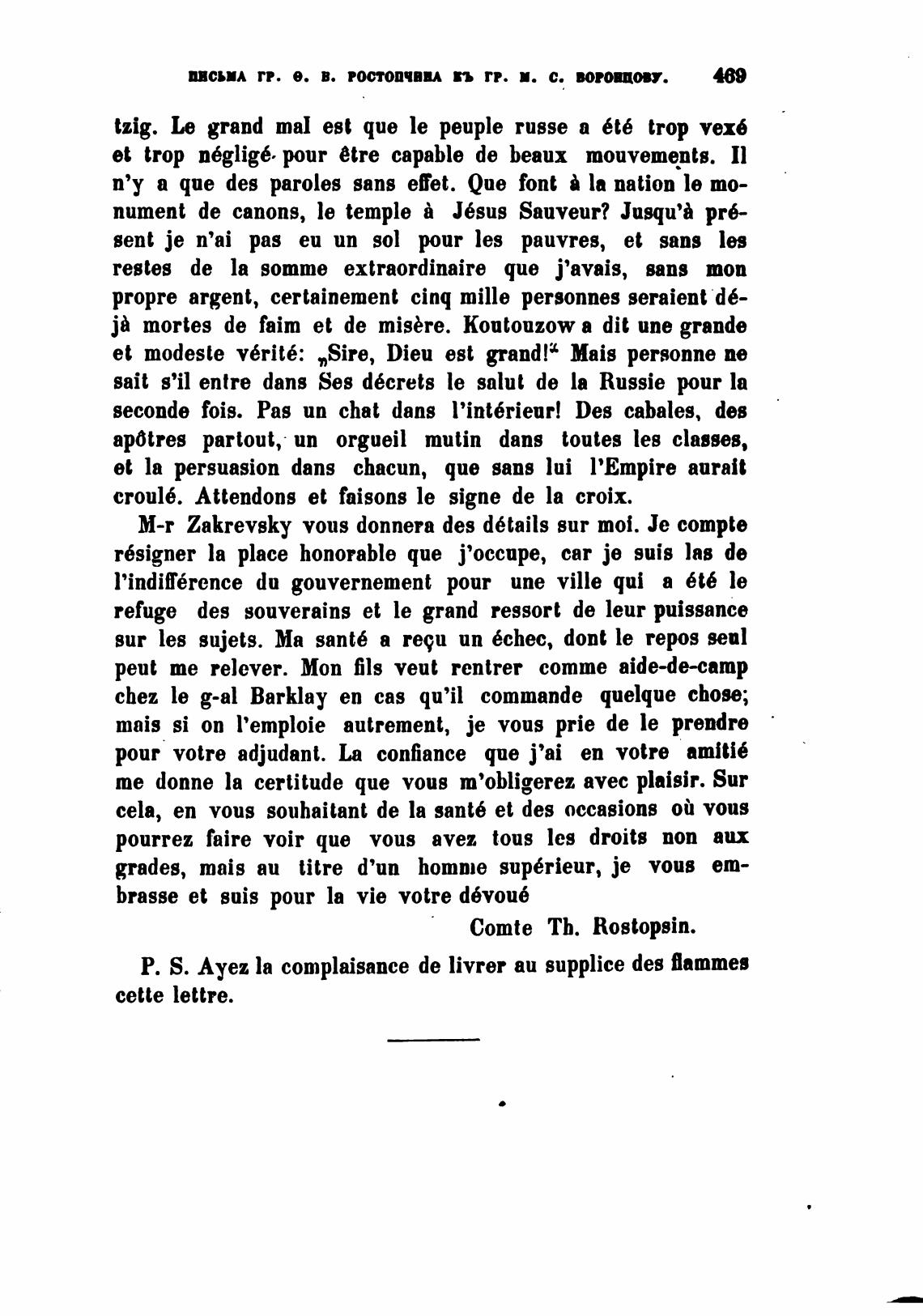 ПИСЬМА ГР. Ѳ. В. РОСТОПЧИНА КЪ ГР. М. С. ВОРОНЦОВУ. 469

tzig. Le grand mal est que le peuple russe a été trop vexé et trop négligé pour être capable de beaux mouvements. Il n'y a que des paroles sans effet. Que font à la nation le monument de canons, le temple à Jésus Sauveur? Jusqu'à présent je n'ai pas eu un sol pour les pauvres, et sans les restes de la somme extraordinaire que j'avais, sans mon propre argent, certainement cinq mille personnes seraient déjà mortes de faim et de misère. Koutouzow a dit une grande et modeste vérité: „Sire, Dieu est grand!“ Mais personne ne sait s'il entre dans Ses décrets le salut de la Russie pour la seconde fois. Pas un chat dans l'intérieur! Des cabales, des apôtres partout, un orgueil mutin dans toutes les classes, et la persuasion dans chacun, que sans lui l'Empire aurait croulé. Attendons et faisons le signe de la croix.

M-r Zakrevsky vous donnera des détails sur moi. Je compte résigner la place honorable que j'occupe, car je suis las de l'indifférence du gouvernement pour une ville qui a été le refuge des souverains et le grand ressort de leur puissance sur les sujets. Ma santé a reçu un échec, dont le repos seul peut me relever. Mon fils veut rentrer comme aide-de-camp chez le g-al Barklay en cas qu'il commande quelque chose; mais si on l'emploie autrement, je vous prie de le prendre pour votre adjudant. La confiance que j'ai en votre amitié me donne la certitude que vous m'obligerez avec plaisir. Sur cela, en vous souhaitant de la santé et des occasions où vous pourrez faire voir que vous avez tous les droits non aux grades, mais au titre d'un homme supérieur, je vous embrasse et suis pour la vie votre dévoué

Comte Th. Rostopsin.

P. S. Ayez la complaisance de livrer au supplice des flammes cette lettre.